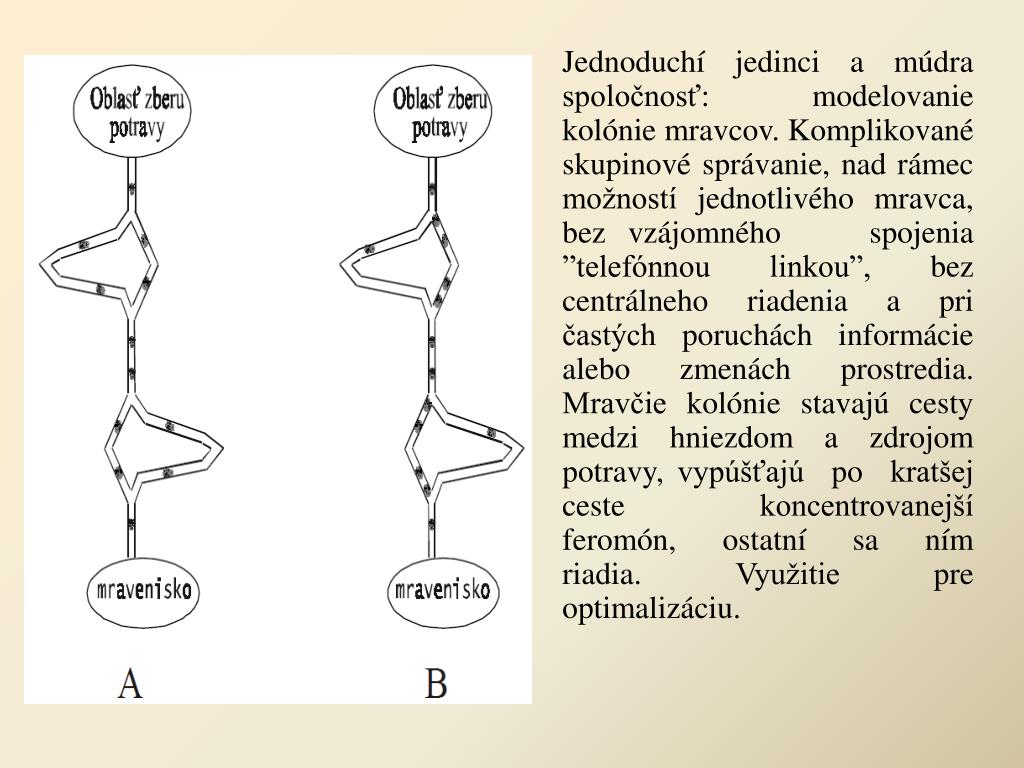 Oblasť zberu potravy

mravenisko

A

Oblasť zberu potravy

mravenisko

B

Jednoduchí jedinci a múdra spoločnosť: modelovanie kolónie mravcov. Komplikované skupinové správanie, nad rámec možností jednotlivého mravca, bez vzájomného spojenia ”telefónnou linkou”, bez centrálneho riadenia a pri častých poruchách informácie alebo zmenách prostredia. Mravčie kolónie stavajú cesty medzi hniezdom a zdrojom potravy, vypúšťajú po kratšej ceste koncentrovanejší feromón, ostatní sa ním riadia. Využitie pre optimalizáciu.